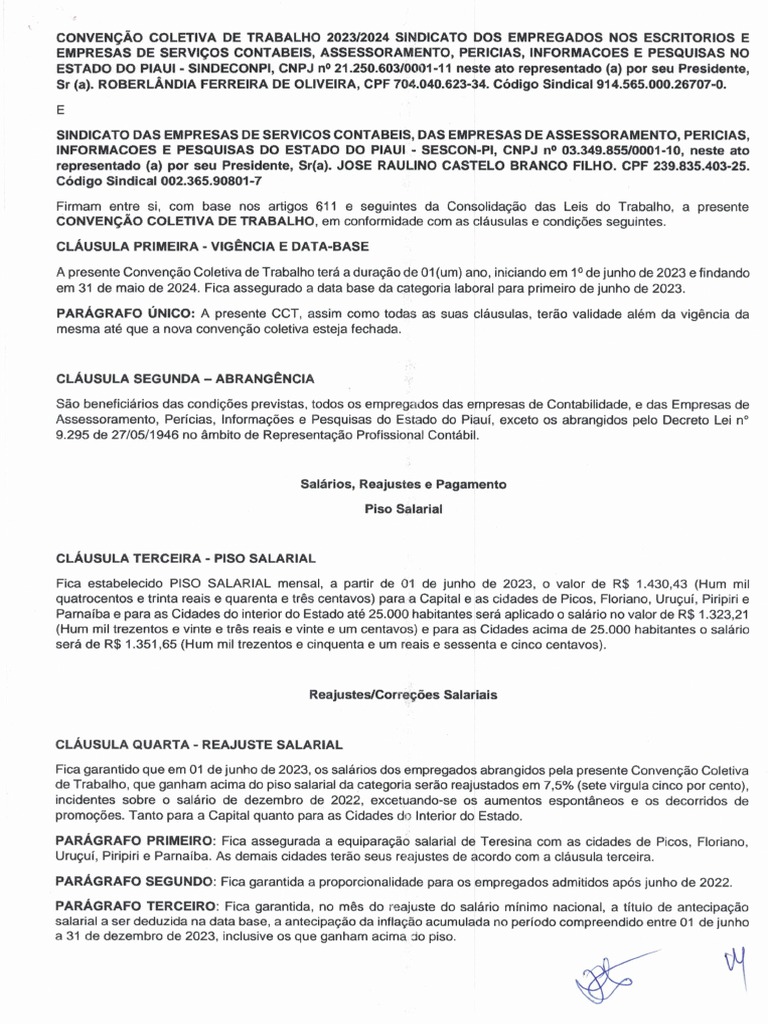 CONVENÇÃO COLETIVA DE TRABALHO 2023/2024 SINDICATO DOS EMPREGADOS NOS ESCRITORIOS E EMPRESAS DE SERVIÇOS CONTABEIS, ASSESSORAMENTO, PERICIAS, INFORMACOES E PESQUISAS NO ESTADO DO PIAUI - SINDECONPI, CNPJ nº 21.250.603/0001-11 neste ato representado (a) por seu Presidente, Sr (a). ROBERLÂNDIA FERREIRA DE OLIVEIRA, CPF 704.040.623-34. Código Sindical 914.565.000.26707-0.

E

SINDICATO DAS EMPRESAS DE SERVICOS CONTABEIS, DAS EMPRESAS DE ASSESSORAMENTO, PERICIAS, INFORMACOES E PESQUISAS DO ESTADO DO PIAUI - SESCON-PI, CNPJ nº 03.349.855/0001-10, neste ato representado (a) por seu Presidente, Sr(a). JOSE RAULINO CASTELO BRANCO FILHO. CPF 239.835.403-25. Código Sindical 002.365.90801-7

Firmam entre si, com base nos artigos 611 e seguintes da Consolidação das Leis do Trabalho, a presente CONVENÇÃO COLETIVA DE TRABALHO, em conformidade com as cláusulas e condições seguintes.

CLÁUSULA PRIMEIRA - VIGÊNCIA E DATA-BASE

A presente Convenção Coletiva de Trabalho terá a duração de 01(um) ano, iniciando em 1º de junho de 2023 e findando em 31 de maio de 2024. Fica assegurado a data base da categoria laboral para primeiro de junho de 2023.

PARÁGRAFO ÚNICO: A presente CCT, assim como todas as suas cláusulas, terão validade além da vigência da mesma até que a nova convenção coletiva esteja fechada.

CLÁUSULA SEGUNDA – ABRANGÊNCIA

São beneficiários das condições previstas, todos os empregados das empresas de Contabilidade, e das Empresas de Assessoramento, Perícias, Informações e Pesquisas do Estado do Piauí, exceto os abrangidos pelo Decreto Lei nº 9.295 de 27/05/1946 no âmbito de Representação Profissional Contábil.

Salários, Reajustes e Pagamento

Piso Salarial

CLÁUSULA TERCEIRA - PISO SALARIAL

Fica estabelecido PISO SALARIAL mensal, a partir de 01 de junho de 2023, o valor de R$ 1.430,43 (Hum mil quatrocentos e trinta reais e quarenta e três centavos) para a Capital e as cidades de Picos, Floriano, Uruçuí, Piripiri e Parnaíba e para as Cidades do interior do Estado até 25.000 habitantes será aplicado o salário no valor de R$ 1.323,21 (Hum mil trezentos e vinte e três reais e vinte e um centavos) e para as Cidades acima de 25.000 habitantes o salário será de R$ 1.351,65 (Hum mil trezentos e cinquenta e um reais e sessenta e cinco centavos).

Reajustes/Correções Salariais

CLÁUSULA QUARTA - REAJUSTE SALARIAL

Fica garantido que em 01 de junho de 2023, os salários dos empregados abrangidos pela presente Convenção Coletiva de Trabalho, que ganham acima do piso salarial da categoria serão reajustados em 7,5% (sete virgula cinco por cento), incidentes sobre o salário de dezembro de 2022, excetuando-se os aumentos espontâneos e os decorridos de promoções. Tanto para a Capital quanto para as Cidades do Interior do Estado.

PARÁGRAFO PRIMEIRO: Fica assegurada a equiparação salarial de Teresina com as cidades de Picos, Floriano, Uruçuí, Piripiri e Parnaíba. As demais cidades terão seus reajustes de acordo com a cláusula terceira.

PARÁGRAFO SEGUNDO: Fica garantida a proporcionalidade para os empregados admitidos após junho de 2022.

PARÁGRAFO TERCEIRO: Fica garantida, no mês do reajuste do salário mínimo nacional, a título de antecipação salarial a ser deduzida na data base, a antecipação da inflação acumulada no período compreendido entre 01 de junho a 31 de dezembro de 2023, inclusive os que ganham acima do piso.